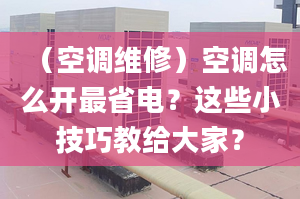 （空调维修）空调怎么开最省电？这些小技巧教给大家？